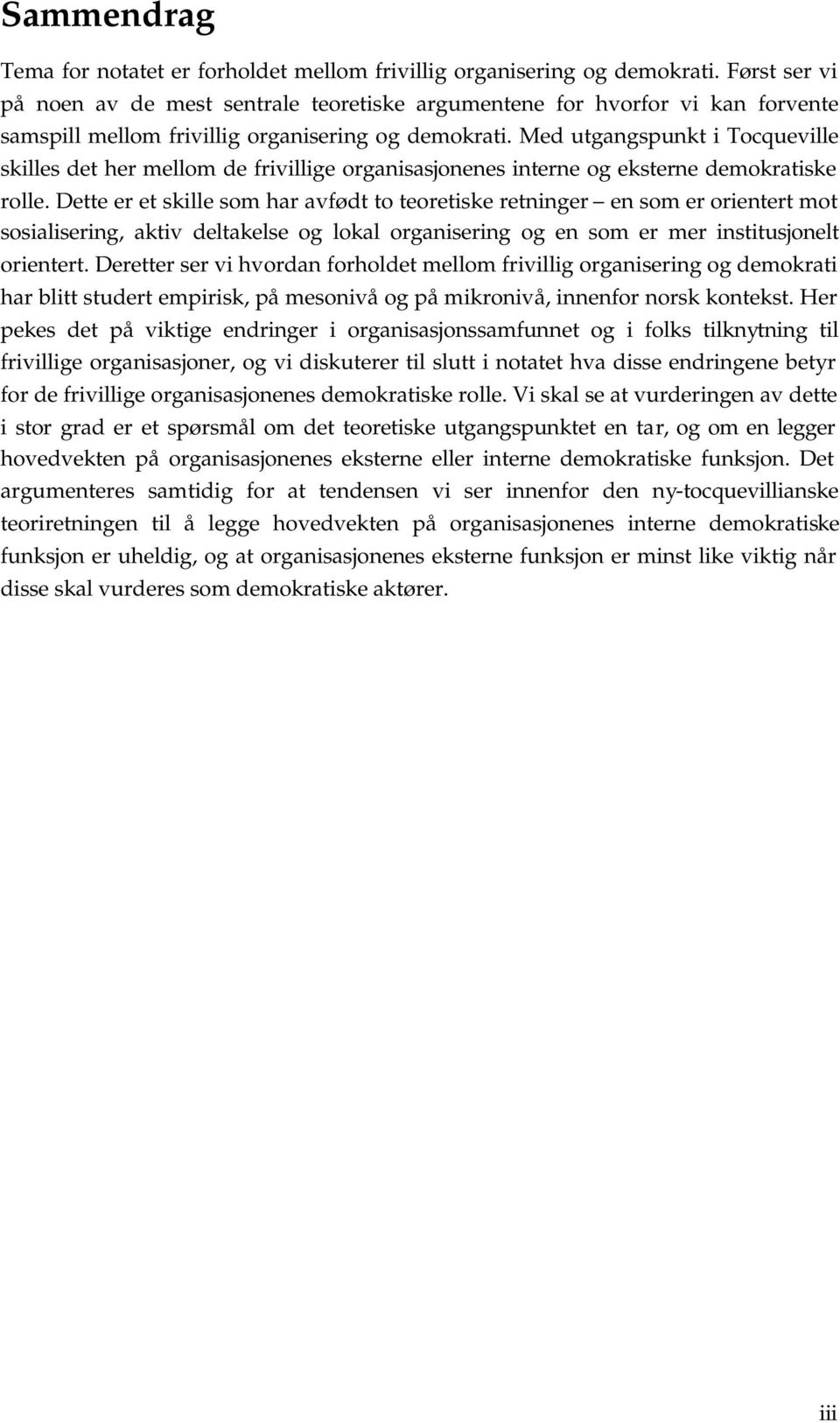 Sammendrag

Tema for notatet er forholdet mellom frivillig organisering og demokrati. Først ser vi på noen av de mest sentrale teoretiske argumentene for hvorfor vi kan forvente samspill mellom frivillig organisering og demokrati. Med utgangspunkt i Tocqueville skilles det her mellom de frivillige organisasjonenes interne og eksterne demokratiske rolle. Dette er et skille som har avfødt to teoretiske retninger – en som er orientert mot sosialisering, aktiv deltakelse og lokal organisering og en som er mer institusjonelt orientert. Deretter ser vi hvordan forholdet mellom frivillig organisering og demokrati har blitt studert empirisk, på mesonivå og på mikronivå, innenfor norsk kontekst. Her pekes det på viktige endringer i organisasjonssamfunnet og i folks tilknytning til frivillige organisasjoner, og vi diskuterer til slutt i notatet hva disse endringene betyr for de frivillige organisasjonenes demokratiske rolle. Vi skal se at vurderingen av dette i stor grad er et spørsmål om det teoretiske utgangspunktet en tar, og om en legger hovedvekten på organisasjonenes eksterne eller interne demokratiske funksjon. Det argumenteres samtidig for at tendensen vi ser innenfor den ny-tocquevillianske teoriretningen til å legge hovedvekten på organisasjonenes interne demokratiske funksjon er uheldig, og at organisasjonenes eksterne funksjon er minst like viktig når disse skal vurderes som demokratiske aktører.

iii